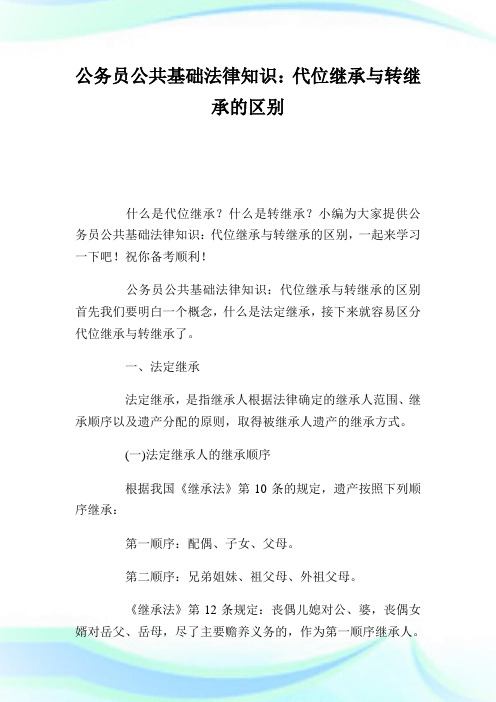 公务员公共基础法律知识：代位继承与转继承的区别

什么是代位继承？什么是转继承？小编为大家提供公务员公共基础法律知识：代位继承与转继承的区别，一起来学习一下吧！祝你备考顺利！

公务员公共基础法律知识：代位继承与转继承的区别首先我们要明白一个概念，什么是法定继承，接下来就容易区分代位继承与转继承了。

一、法定继承

法定继承，是指继承人根据法律确定的继承人范围、继承顺序以及遗产分配的原则，取得被继承人遗产的继承方式。

(一)法定继承人的继承顺序

根据我国《继承法》第 10 条的规定，遗产按照下列顺序继承：

第一顺序：配偶、子女、父母。

第二顺序：兄弟姐妹、祖父母、外祖父母。

《继承法》第 12 条规定：丧偶儿媳对公、婆，丧偶女婿对岳父、岳母，尽了主要赡养义务的，作为第一顺序继承人。